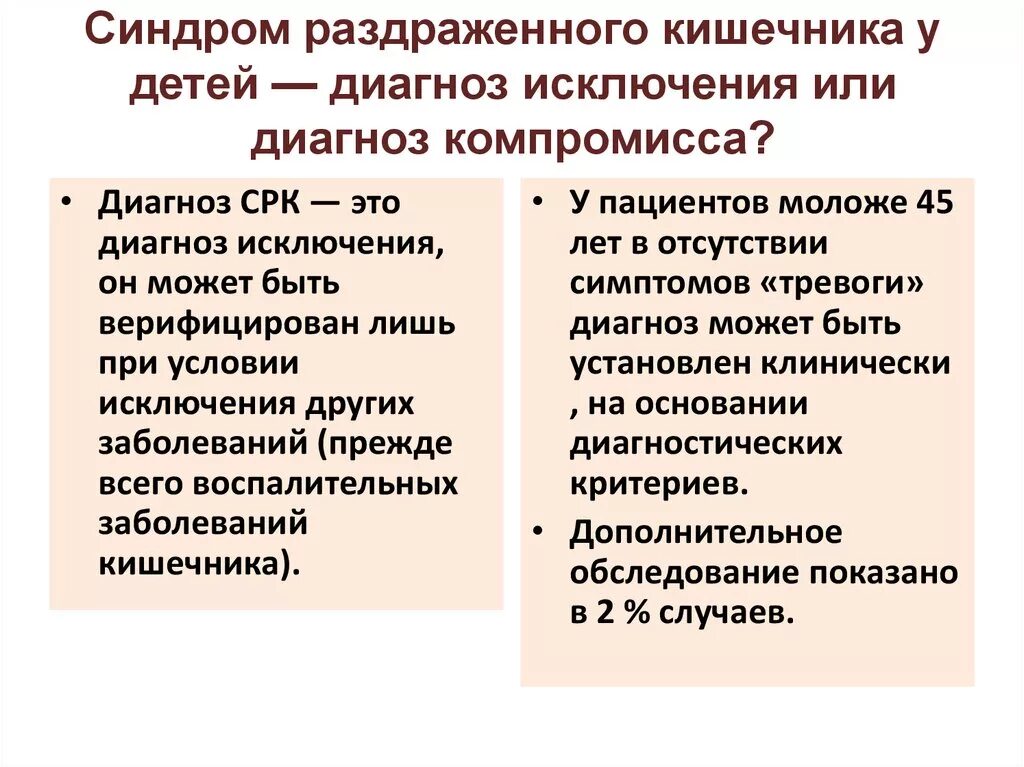 Синдром раздраженного кишечника у детей — диагноз исключения или диагноз компромисса?

• Диагноз СРК — это диагноз исключения, он может быть верифицирован лишь при условии исключения других заболеваний (прежде всего воспалительных заболеваний кишечника).

• У пациентов моложе 45 лет в отсутствии симптомов «тревоги» диагноз может быть установлен клинически , на основании диагностических критериев.

• Дополнительное обследование показано в 2 % случаев.